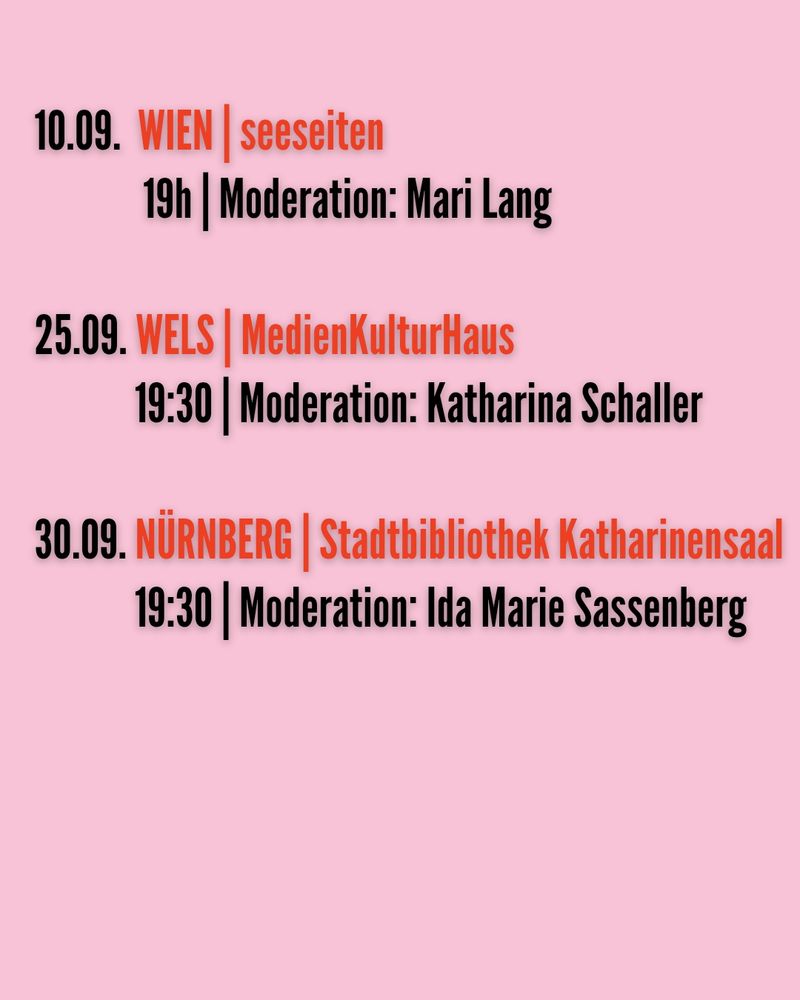 10.09. WIEN | seeseiten
19h | Moderation: Mari Lang

25.09. WELS | MedienKulturHaus
19:30 | Moderation: Katharina Schaller

30.09. NÜRNBERG | Stadtbibliothek Katharinensaal
19:30 | Moderation: Ida Marie Sassenberg